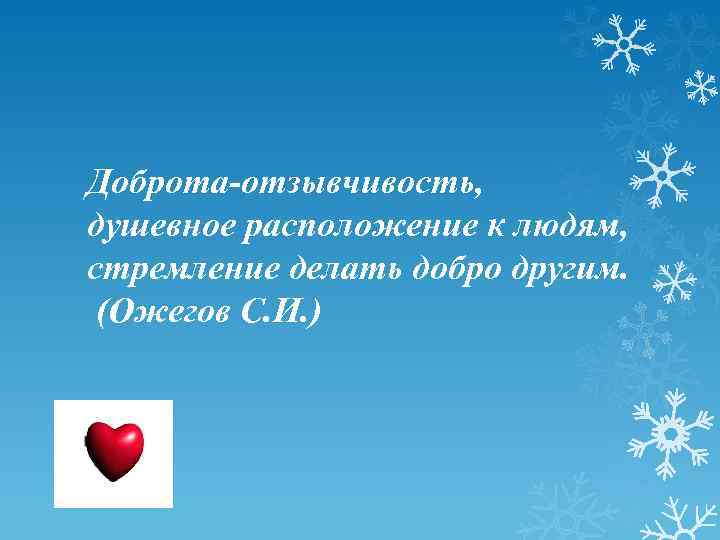 Доброта-отзывчивость, душевное расположение к людям, стремление делать добро другим.
(Ожегов С.И.)